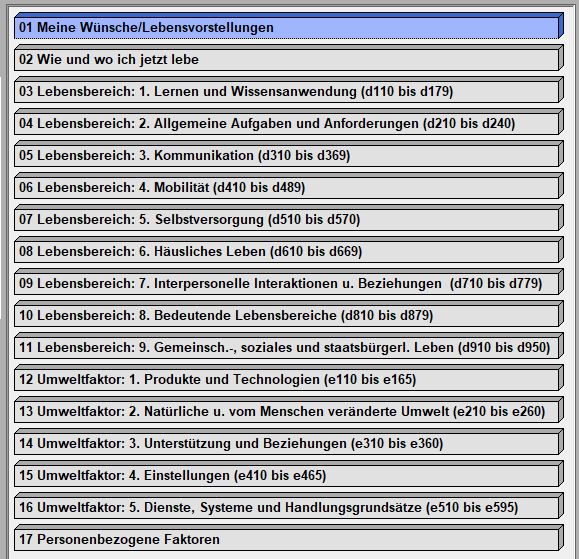 01 Meine Wünsche/Lebensvorstellungen

02 Wie und wo ich jetzt lebe

03 Lebensbereich: 1. Lernen und Wissensanwendung (d110 bis d179)

04 Lebensbereich: 2. Allgemeine Aufgaben und Anforderungen (d210 bis d240)

05 Lebensbereich: 3. Kommunikation (d310 bis d369)

06 Lebensbereich: 4. Mobilität (d410 bis d489)

07 Lebensbereich: 5. Selbstversorgung (d510 bis d570)

08 Lebensbereich: 6. Häusliches Leben (d610 bis d669)

09 Lebensbereich: 7. Interpersonelle Interaktionen u. Beziehungen (d710 bis d779)

10 Lebensbereich: 8. Bedeutende Lebensbereiche (d810 bis d879)

11 Lebensbereich: 9. Gemeinsch.-, soziales und staatsbürgerl. Leben (d910 bis d950)

12 Umweltfaktor: 1. Produkte und Technologien (e110 bis e165)

13 Umweltfaktor: 2. Natürliche u. vom Menschen veränderte Umwelt (e210 bis e260)

14 Umweltfaktor: 3. Unterstützung und Beziehungen (e310 bis e360)

15 Umweltfaktor: 4. Einstellungen (e410 bis e465)

16 Umweltfaktor: 5. Dienste, Systeme und Handlungsgrundsätze (e510 bis e595)

17 Personenbezogene Faktoren